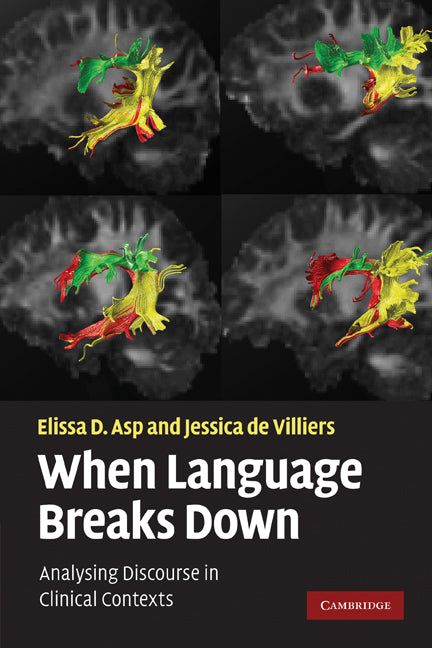 Elissa D. Asp and Jessica de Villiers

When Language Breaks Down

Analysing Discourse in Clinical Contexts

CAMBRIDGE